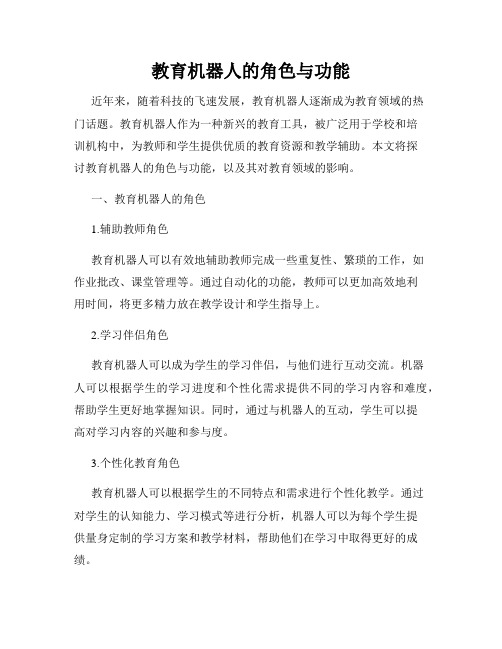 教育机器人的角色与功能

近年来，随着科技的飞速发展，教育机器人逐渐成为教育领域的热门话题。教育机器人作为一种新兴的教育工具，被广泛用于学校和培训机构中，为教师和学生提供优质的教育资源和教学辅助。本文将探讨教育机器人的角色与功能，以及其对教育领域的影响。

一、教育机器人的角色

1.辅助教师角色

教育机器人可以有效地辅助教师完成一些重复性、繁琐的工作，如作业批改、课堂管理等。通过自动化的功能，教师可以更加高效地利用时间，将更多精力放在教学设计和学生指导上。

2.学习伴侣角色

教育机器人可以成为学生的学习伴侣，与他们进行互动交流。机器人可以根据学生的学习进度和个性化需求提供不同的学习内容和难度，帮助学生更好地掌握知识。同时，通过与机器人的互动，学生可以提高对学习内容的兴趣和参与度。

3.个性化教育角色

教育机器人可以根据学生的不同特点和需求进行个性化教学。通过对学生的认知能力、学习模式等进行分析，机器人可以为每个学生提供量身定制的学习方案和教学材料，帮助他们在学习中取得更好的成绩。